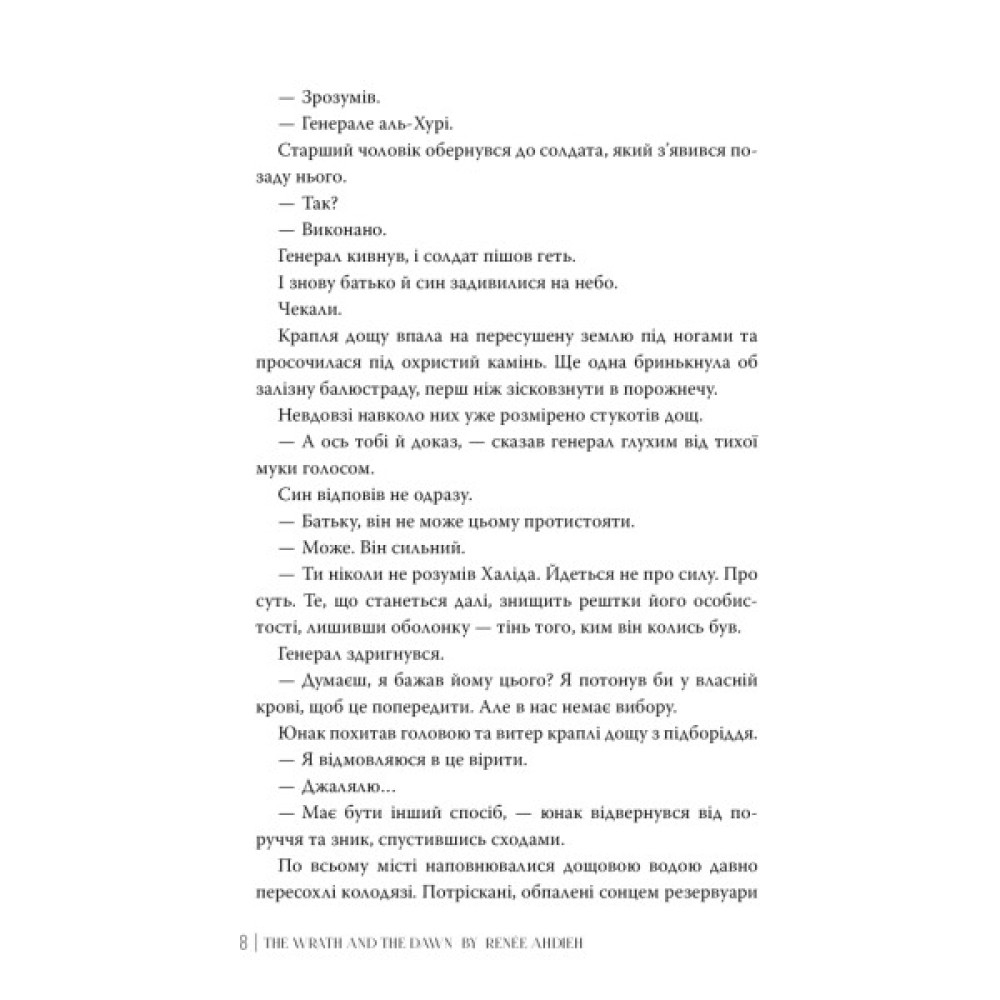 — Зрозумів.

— Генерале аль-Хурі.

Старший чоловік обернувся до солдата, який з'явився позаду нього.

— Так?

— Виконано.

Генерал кивнув, і солдат пішов геть.

І знову батько й син задивилися на небо.

Чекали.

Крапля дощу впала на пересушену землю під ногами та просочилася під охристий камінь. Ще одна бринькнула об залізну балюстраду, перш ніж зісковзнути в порожнечу.

Невдовзі навколо них уже розмірено стукотів дощ.

— А ось тобі й доказ, — сказав генерал глухим від тихої муки голосом.

Син відповів не одразу.

— Батьку, він не може цьому протистояти.

— Може. Він сильний.

— Ти ніколи не розумів Халіда. Йдеться не про силу. Про суть. Те, що станеться далі, знищить рештки його особистості, лишивши оболонку — тінь того, ким він колись був.

Генерал здригнувся.

— Думаєш, я бажав йому цього? Я потонув би у власній крові, щоб це попередити. Але в нас немає вибору.

Юнак похитав головою та витер краплі дощу з підборіддя.

— Я відмовляюся в це вірити.

— Джалялю...

— Має бути інший спосіб, — юнак відвернувся від поруччя та зник, спустившись сходами.

По всьому місті наповнювалися дощовою водою давно пересохлі колодязі. Потріскані, обпалені сонцем резервуари

8 | THE WRATH AND THE DAWN BY RENÉE AHDIEH